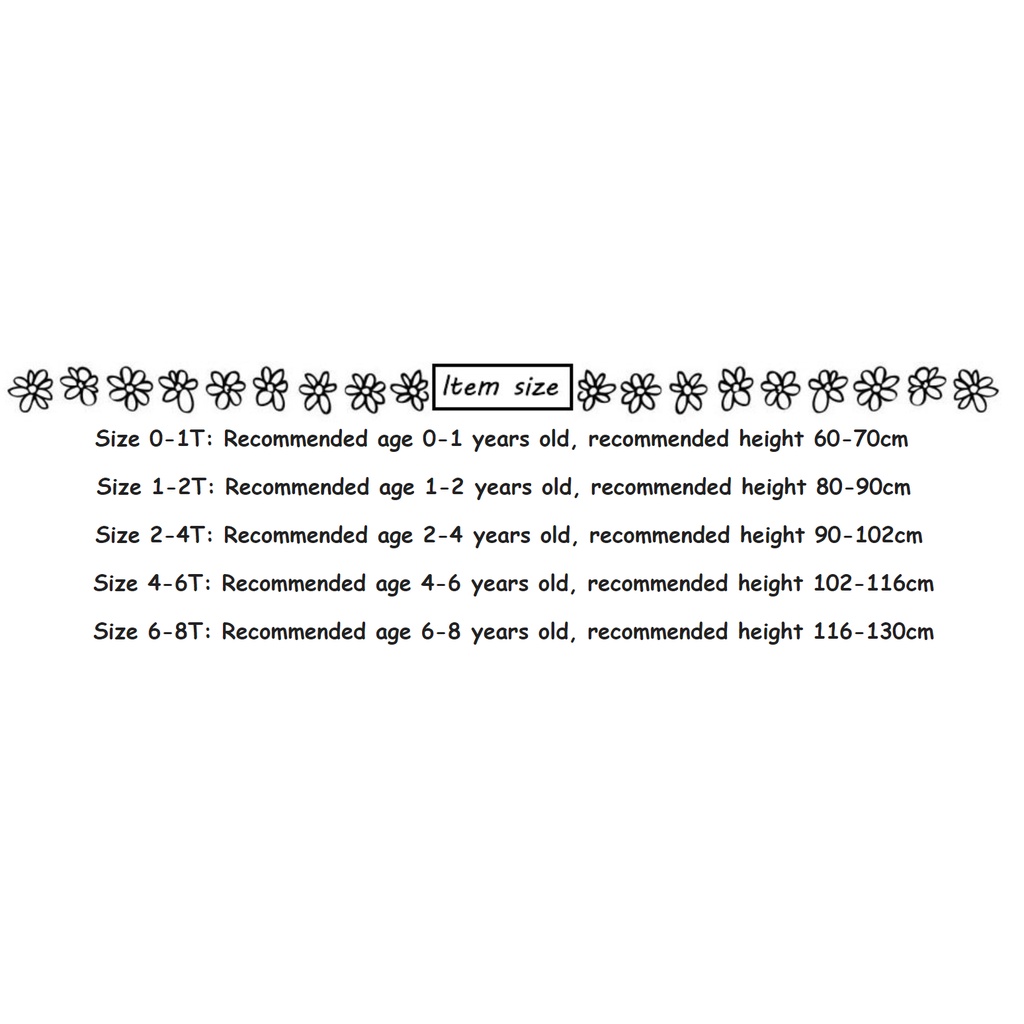 Item size

Size 0-1T: Recommended age 0-1 years old, recommended height 60-70cm

Size 1-2T: Recommended age 1-2 years old, recommended height 80-90cm

Size 2-4T: Recommended age 2-4 years old, recommended height 90-102cm

Size 4-6T: Recommended age 4-6 years old, recommended height 102-116cm

Size 6-8T: Recommended age 6-8 years old, recommended height 116-130cm